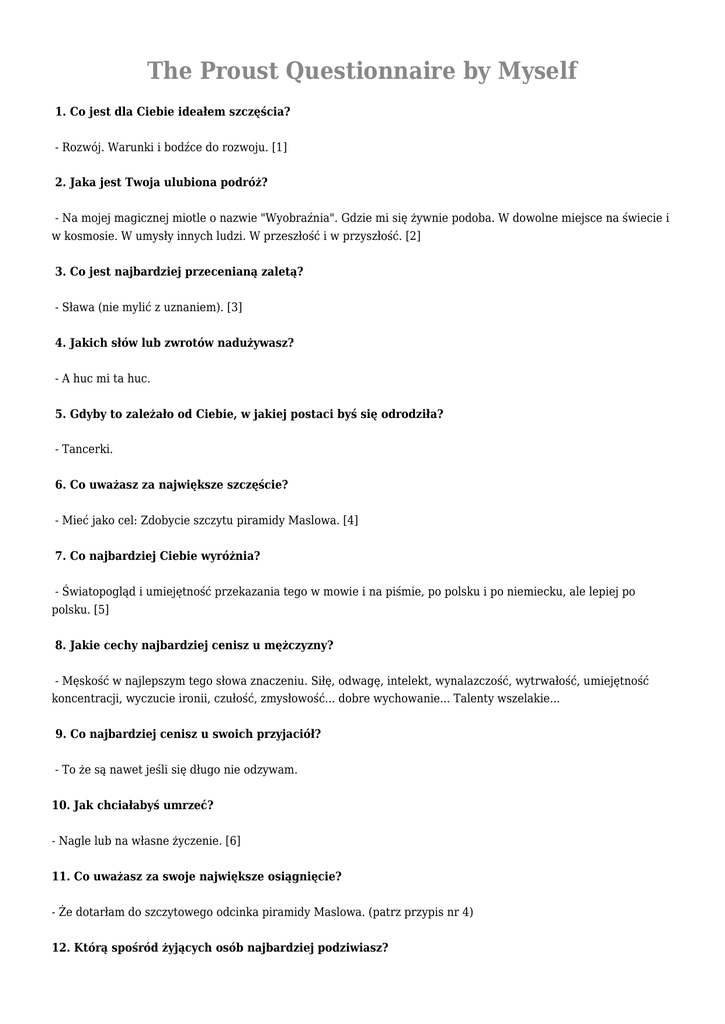 The Proust Questionnaire by Myself

1. Co jest dla Ciebie ideałem szczęścia?

- Rozwój. Warunki i bodźce do rozwoju. [1]

2. Jaka jest Twoja ulubiona podróż?

- Na mojej magicznej miotle o nazwie "Wyobraźnia". Gdzie mi się żywnie podoba. W dowolne miejsce na świecie i w kosmosie. W umysły innych ludzi. W przeszłość i w przyszłość. [2]

3. Co jest najbardziej przecenianą zaletą?

- Sława (nie mylić z uznaniem). [3]

4. Jakich słów lub zwrotów nadużywasz?

- A huc mi ta huc.

5. Gdyby to zależało od Ciebie, w jakiej postaci byś się odrodziła?

- Tancerki.

6. Co uważasz za największe szczęście?

- Mieć jako cel: Zdobycie szczytu piramidy Maslowa. [4]

7. Co najbardziej Ciebie wyróżnia?

- Światopogląd i umiejętność przekazania tego w mowie i na piśmie, po polsku i po niemiecku, ale lepiej po polsku. [5]

8. Jakie cechy najbardziej cenisz u mężczyzny?

- Męskość w najlepszym tego słowa znaczeniu. Siłę, odwagę, intelekt, wynalazczość, wytrwałość, umiejętność koncentracji, wyczucie ironii, czułość, zmysłowość... dobre wychowanie... Talenty wszelakie...

9. Co najbardziej cenisz u swoich przyjaciół?

- To że są nawet jeśli się długo nie odzywam.

10. Jak chciałabyś umrzeć?

- Nagle lub na własne życzenie. [6]

11. Co uważasz za swoje największe osiągnięcie?

- Że dotarłam do szczytowego odcinka piramidy Maslowa. (patrz przypis nr 4)

12. Którą spośród żyjących osób najbardziej podziwiasz?